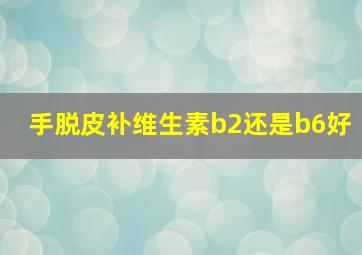 手脱皮补维生素b2还是b6好